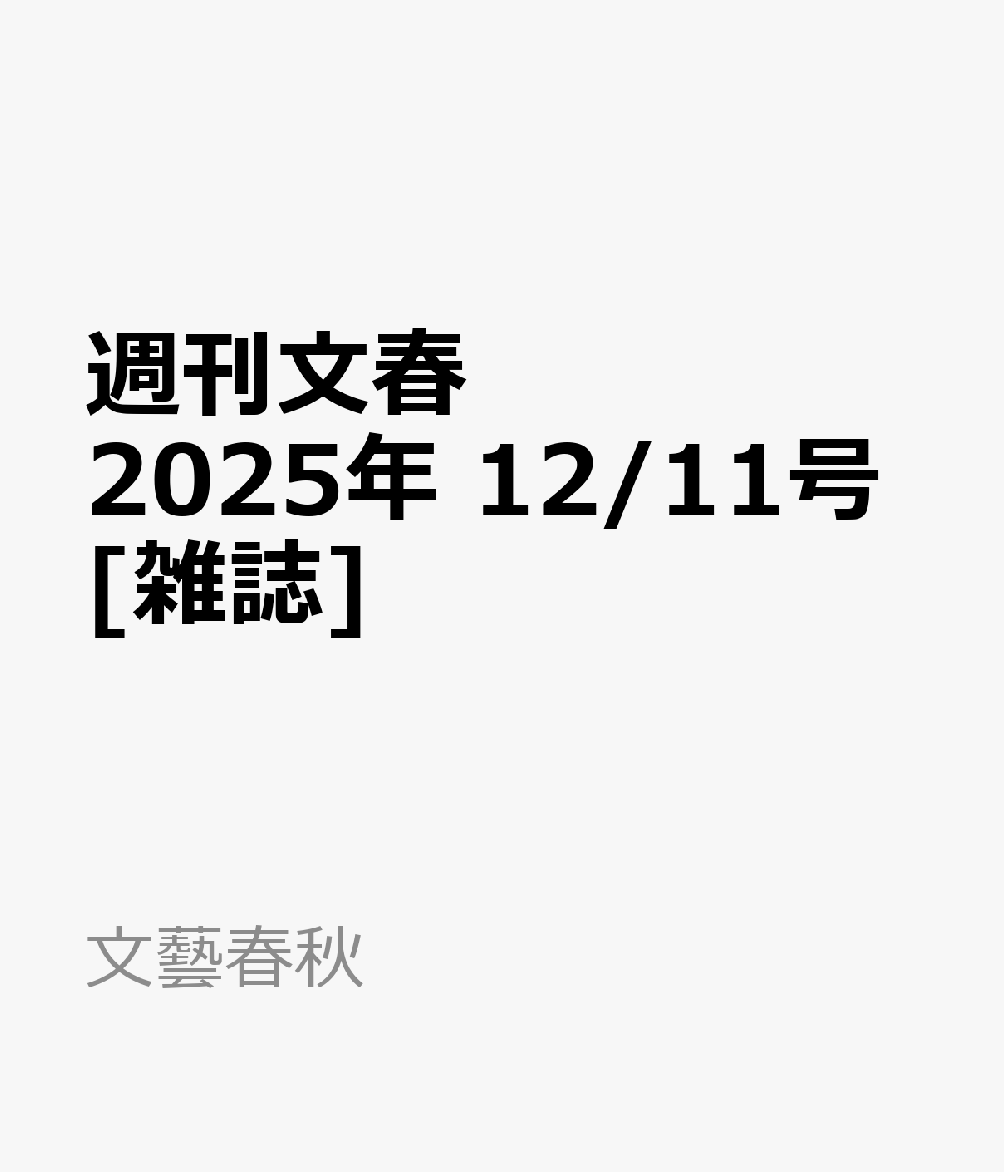 週刊文春
2025年 12/11号
[雑誌]

文藝春秋